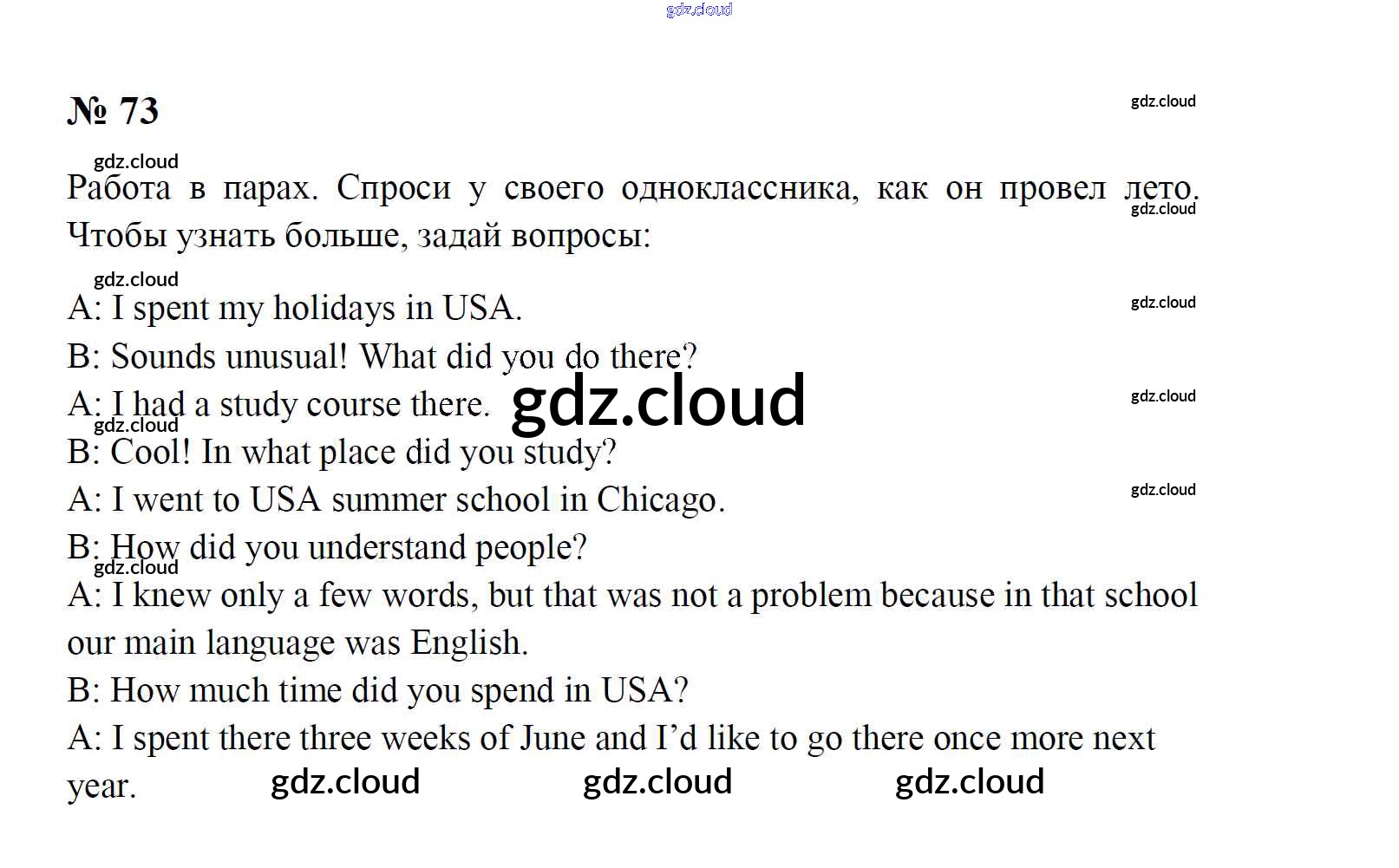 № 73

Работа в парах. Спроси у своего одноклассника, как он провел лето. Чтобы узнать больше, задай вопросы:

A: I spent my holidays in USA.

B: Sounds unusual! What did you do there?

A: I had a study course there.

B: Cool! In what place did you study?

A: I went to USA summer school in Chicago.

B: How did you understand people?

A: I knew only a few words, but that was not a problem because in that school our main language was English.

B: How much time did you spend in USA?

A: I spent there three weeks of June and I'd like to go there once more next year.

gdz.cloud